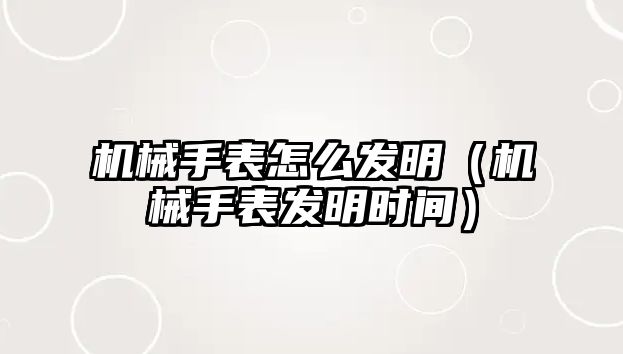 机械手表怎么发明（机械手表发明时间）